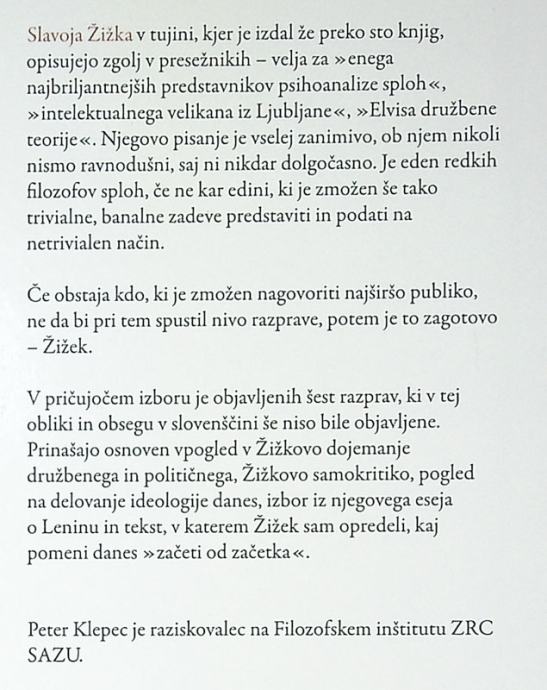 Slavoja Žižka v tujini, kjer je izdal že preko sto knjig, opisujejo zgolj v presežnikih – velja za »enega najbriljantnejših predstavnikov psihoanalize sploh«, »intelektualnega velikana iz Ljubljane«, »Elvisa družbene teorije«. Njegovo pisanje je vselej zanimivo, ob njem nikoli nismo ravnodušni, saj ni nikdar dolgočasno. Je eden redkih filozofov sploh, če ne kar edini, ki je zmožen še tako trivialne, banalne zadeve predstaviti in podati na netrivialen način.

Če obstaja kdo, ki je zmožen nagovoriti najširšo publiko, ne da bi pri tem spustil nivo razprave, potem je to zagotovo – Žižek.

V pričujočem izboru je objavljenih šest razprav, ki v tej obliki in obsegu v slovenščini še niso bile objavljene. Prinašajo osnoven vpogled v Žižkovo dojemanje družbenega in političnega, Žižkovo samokritiko, pogled na delovanje ideologije danes, izbor iz njegovega eseja o Leninu in tekst, v katerem Žižek sam opredeli, kaj pomeni danes »začeti od začetka«.

Peter Klepec je raziskovalec na Filozofskem inštitutu ZRC SAZU.